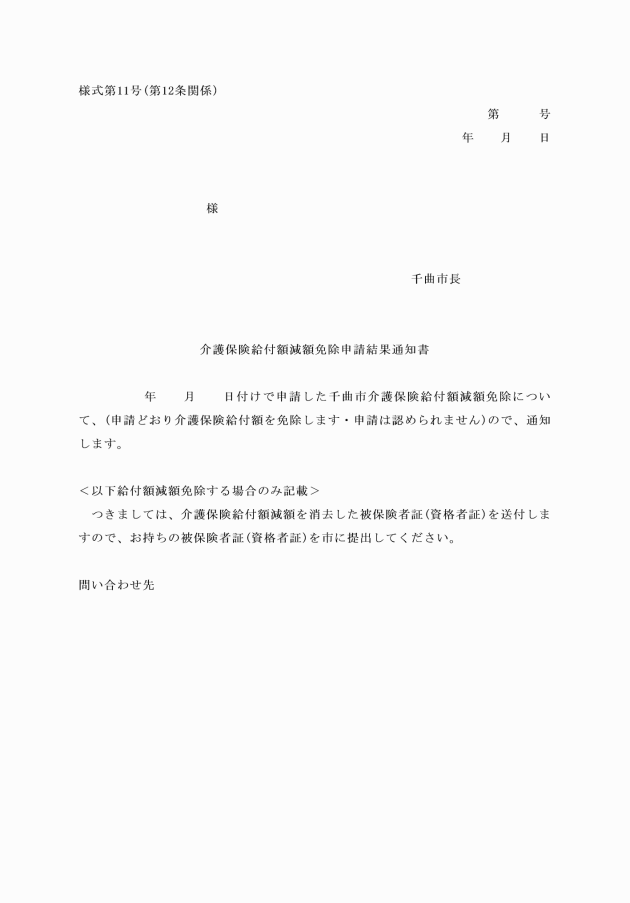 様式第11号(第12条関係)

第　　号

年　月　日

様

千曲市長

介護保険給付額減額免除申請結果通知書

年　月　日付けで申請した千曲市介護保険給付額減額免除について、(申請どおり介護保険給付額を免除します・申請は認められません)ので、通知します。

＜以下給付額減額免除する場合のみ記載＞
つきましては、介護保険給付額減額を消去した被保険者証(資格者証)を送付しますので、お持ちの被保険者証(資格者証)を市に提出してください。

問い合わせ先